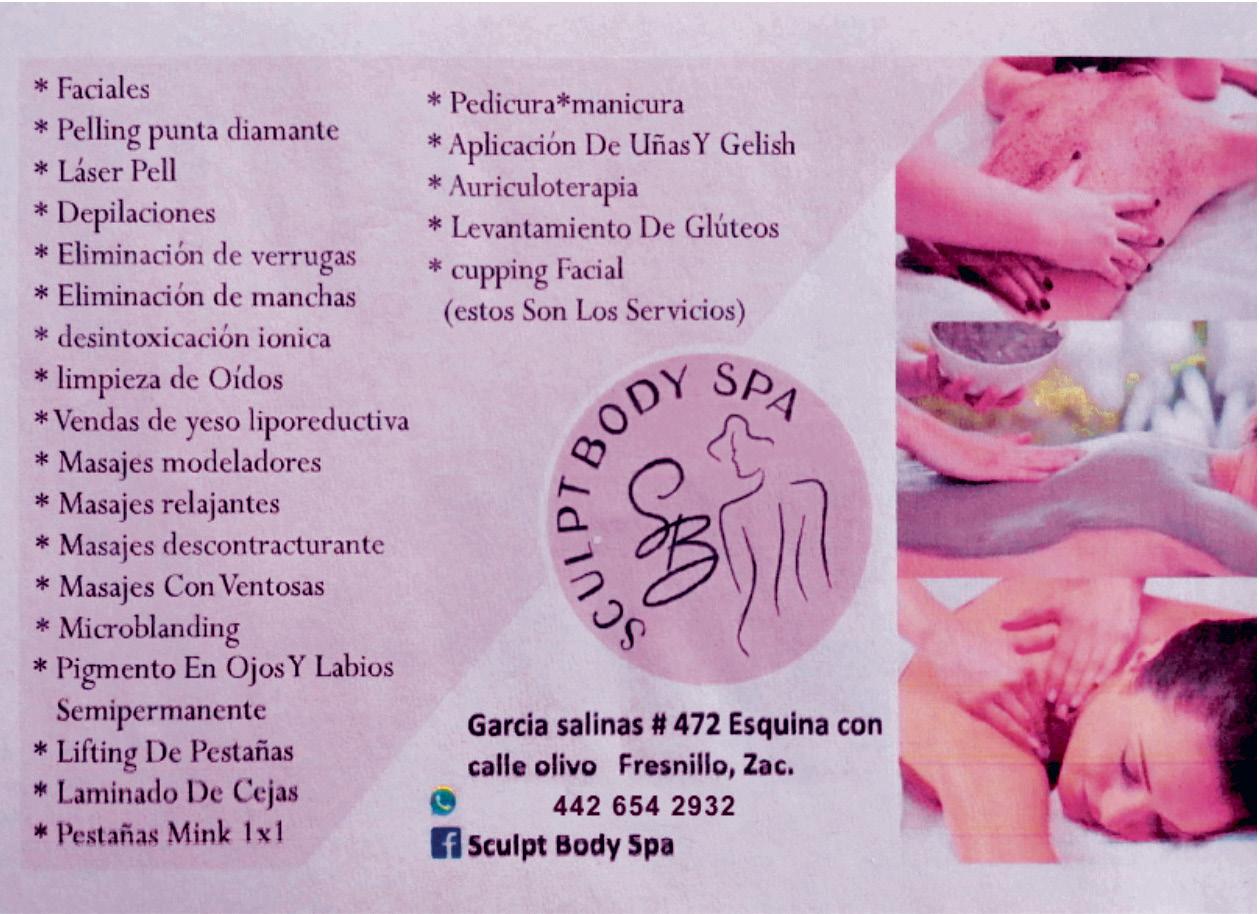 * Faciales
* Pelling punta diamante
* Láser Pell
* Depilaciones
* Eliminación de verrugas
* Eliminación de manchas
* desintoxicación ionica
* limpieza de Oídos
* Vendas de yeso liporeductiva
* Masajes modeladores
* Masajes relajantes
* Masajes descontracturante
* Masajes Con Ventosas
* Microblanding
* Pigmento En Ojos Y Labios Semipermanente
* Lifting De Pestañas
* Laminado De Cejas
* Pestañas Mink 1x1

* Pedicura*manicura
* Aplicación De Uñas Y Gelish
* Auriculoterapia
* Levantamiento De Glúteos
* cupping Facial
(estos Son Los Servicios)

SCULPT BODY SPA
SB

Garcia salinas # 472 Esquina con calle olivo Fresnillo, Zac.
442 654 2932
Sculpt Body Spa